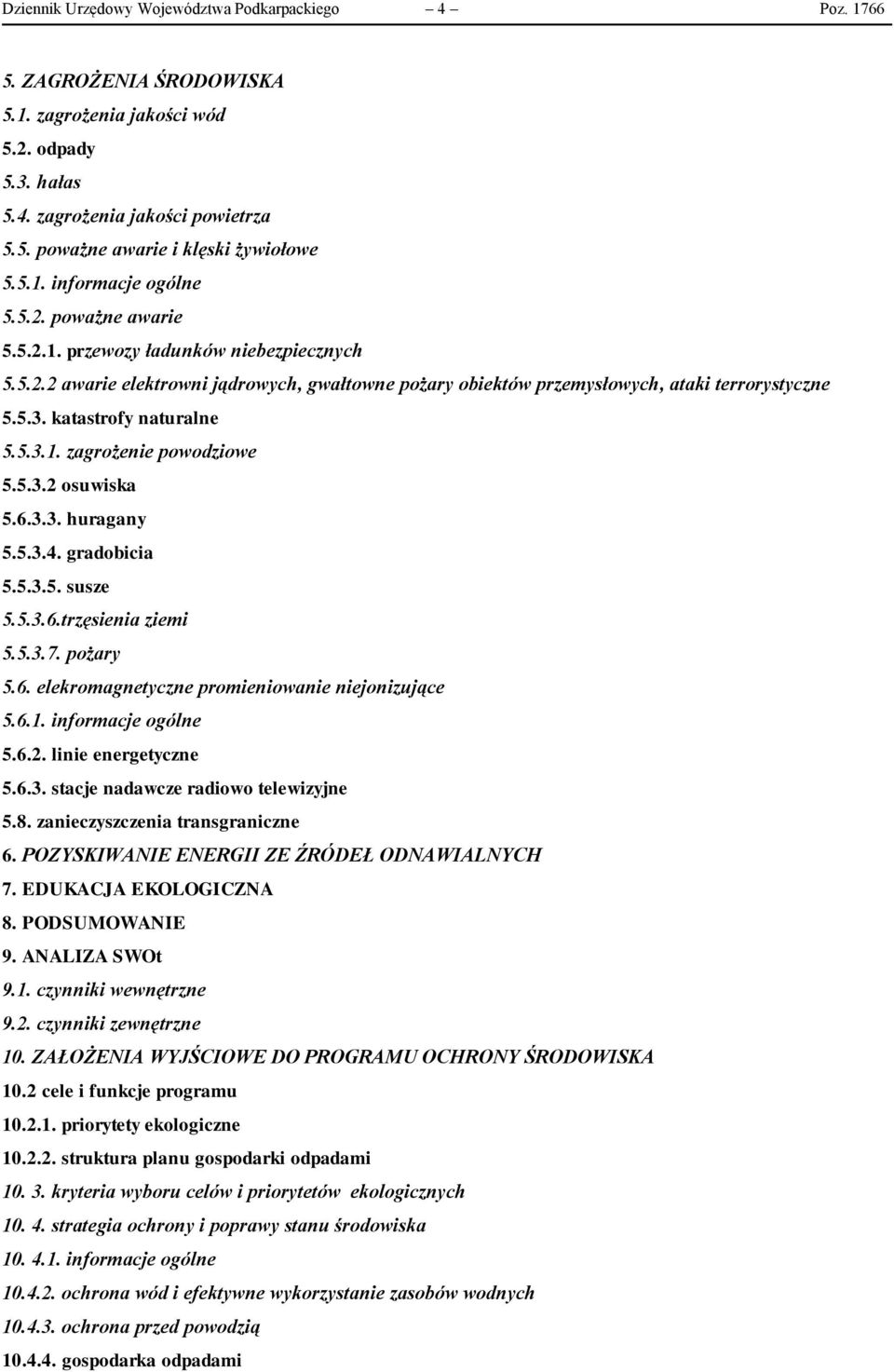 Dziennik Urzędowy Województwa Podkarpackiego — 4 — Poz. 1766

5. ZAGROŻENIA ŚRODOWISKA
5.1. zagrożenia jakości wód
5.2. odpady
5.3. hałas
5.4. zagrożenia jakości powietrza
5.5. poważne awarie i klęski żywiołowe
5.5.1. informacje ogólne
5.5.2. poważne awarie
5.5.2.1. przewozy ładunków niebezpiecznych
5.5.2.2 awarie elektrowni jądrowych, gwałtowne pożary obiektów przemysłowych, ataki terrorystyczne
5.5.3. katastrofy naturalne
5.5.3.1. zagrożenie powodziowe
5.5.3.2 osuwiska
5.6.3.3. huragany
5.5.3.4. gradobicia
5.5.3.5. susze
5.5.3.6.trzęsienia ziemi
5.5.3.7. pożary
5.6. elekromagnetyczne promieniowanie niejonizujące
5.6.1. informacje ogólne
5.6.2. linie energetyczne
5.6.3. stacje nadawcze radiowo telewizyjne
5.8. zanieczyszczenia transgraniczne
6. POZYSKIWANIE ENERGII ZE ŹRÓDEŁ ODNAWIALNYCH
7. EDUKACJA EKOLOGICZNA
8. PODSUMOWANIE
9. ANALIZA SWOt
9.1. czynniki wewnętrzne
9.2. czynniki zewnętrzne
10. ZAŁOŻENIA WYJŚCIOWE DO PROGRAMU OCHRONY ŚRODOWISKA
10.2 cele i funkcje programu
10.2.1. priorytety ekologiczne
10.2.2. struktura planu gospodarki odpadami
10. 3. kryteria wyboru celów i priorytetów ekologicznych
10. 4. strategia ochrony i poprawy stanu środowiska
10. 4.1. informacje ogólne
10.4.2. ochrona wód i efektywne wykorzystanie zasobów wodnych
10.4.3. ochrona przed powodzią
10.4.4. gospodarka odpadami